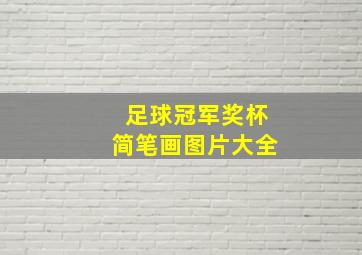 足球冠军奖杯
简笔画图片大全